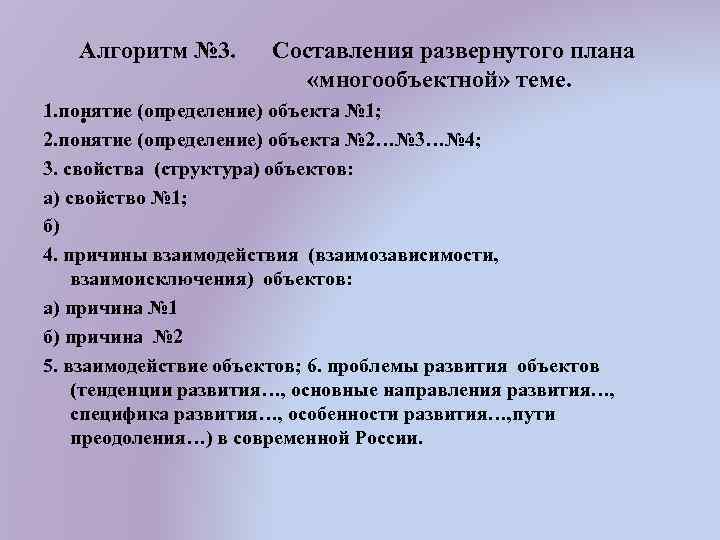 Алгоритм №3. Составления развернутого плана «многообъектной» теме.

1.понятие (определение) объекта №1;

2.понятие (определение) объекта №2…№3…№4;

3. свойства (структура) объектов:

а) свойство №1;

б)

4. причины взаимодействия (взаимозависимости, взаимоисключения) объектов:

а) причина №1

б) причина №2

5. взаимодействие объектов; 6. проблемы развития объектов (тенденции развития…, основные направления развития…, специфика развития…, особенности развития…,пути преодоления…) в современной России.